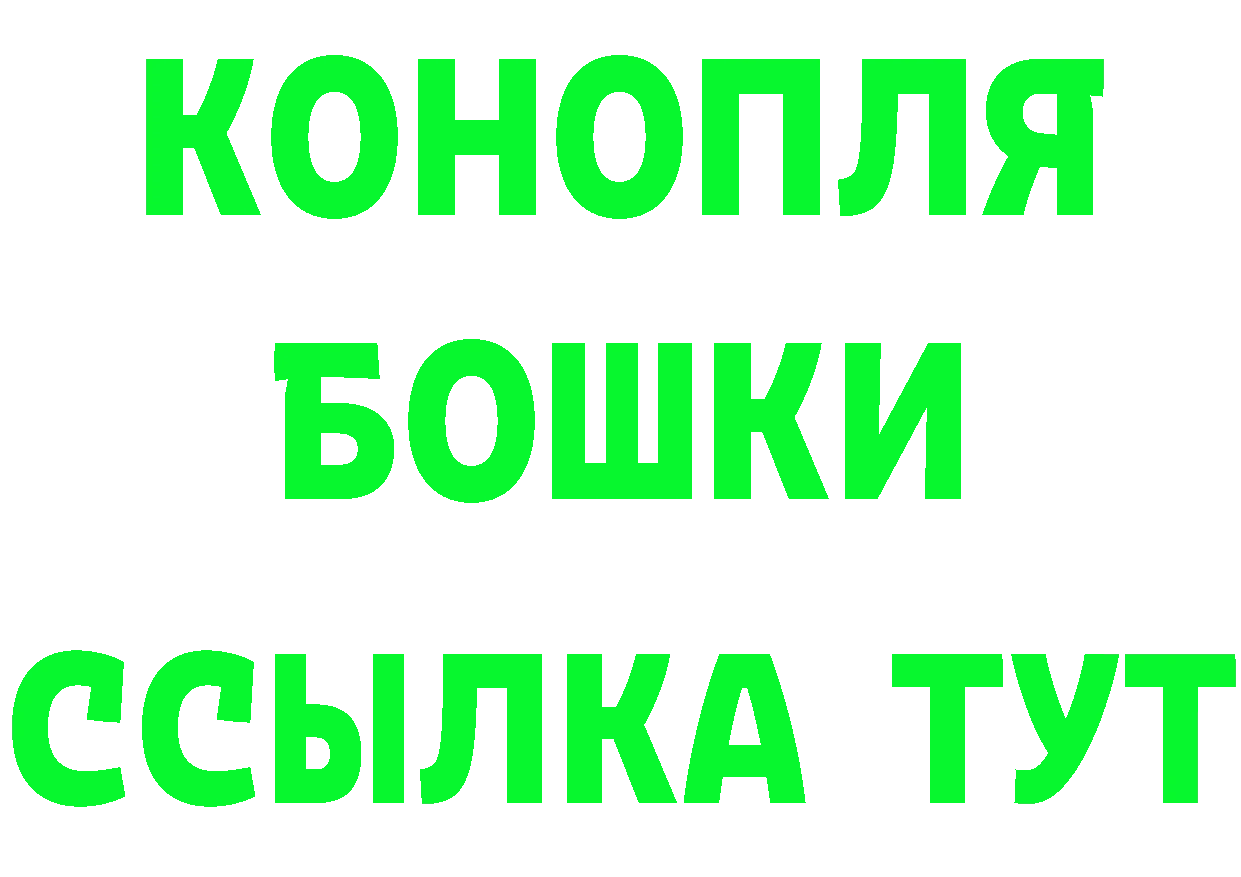 КОНОПЛЯ
БОШКИ
ССЫЛКА ТУТ